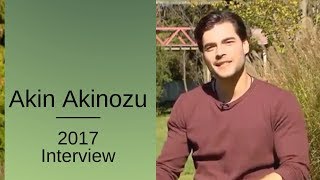 Akin Akinozu

2017
Interview